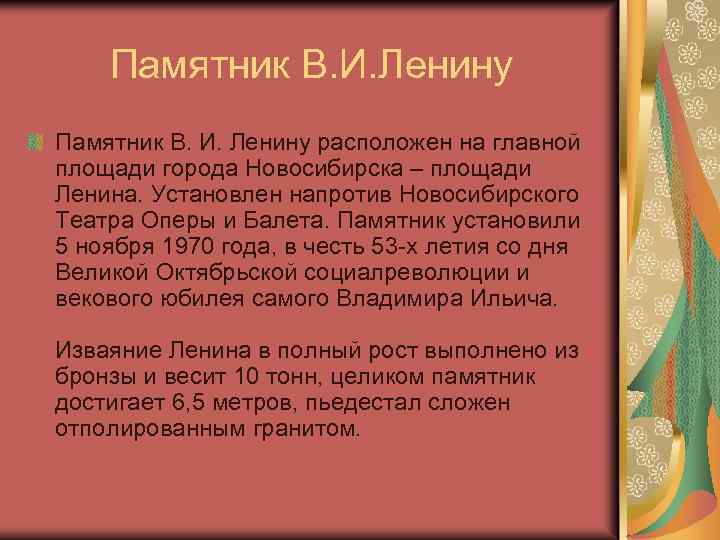 Памятник В.И.Ленину

Памятник В. И. Ленину расположен на главной площади города Новосибирска – площади Ленина. Установлен напротив Новосибирского Театра Оперы и Балета. Памятник установили 5 ноября 1970 года, в честь 53-х летия со дня Великой Октябрьской социалреволюции и векового юбилея самого Владимира Ильича.

Изваяние Ленина в полный рост выполнено из бронзы и весит 10 тонн, целиком памятник достигает 6,5 метров, пьедестал сложен отполированным гранитом.